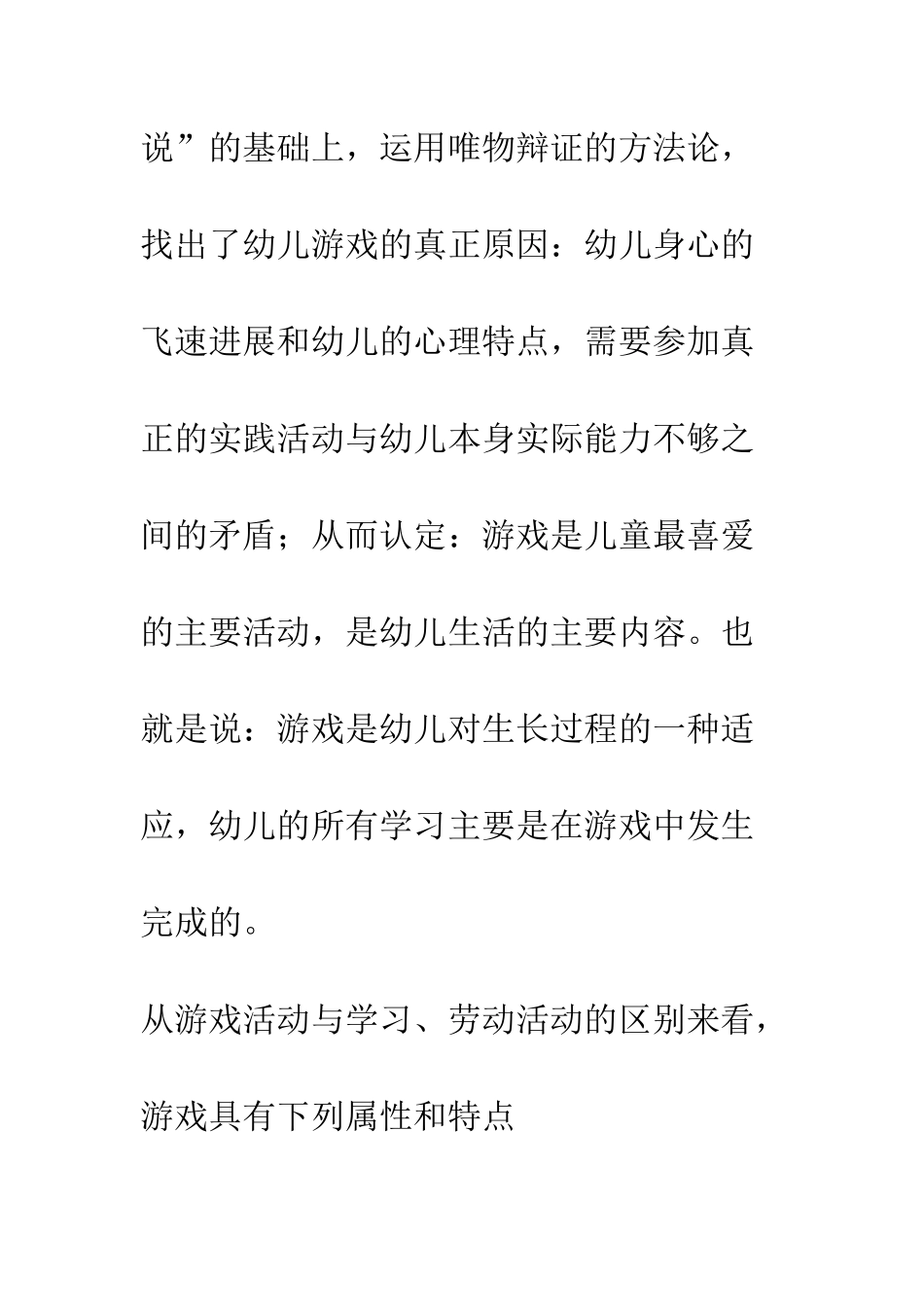 说”的基础上，运用唯物辩证的方法论，找出了幼儿游戏的真正原因：幼儿身心的飞速进展和幼儿的心理特点，需要参加真正的实践活动与幼儿本身实际能力不够之间的矛盾；从而认定：游戏是儿童最喜爱的主要活动，是幼儿生活的主要内容。也就是说：游戏是幼儿对生长过程的一种适应，幼儿的所有学习主要是在游戏中发生完成的。

从游戏活动与学习、劳动活动的区别来看，游戏具有下列属性和特点